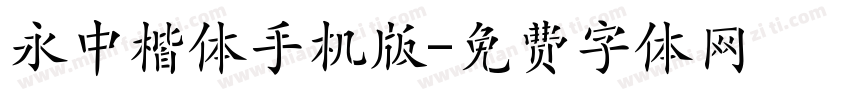 永中楷体手机版-免费字体网